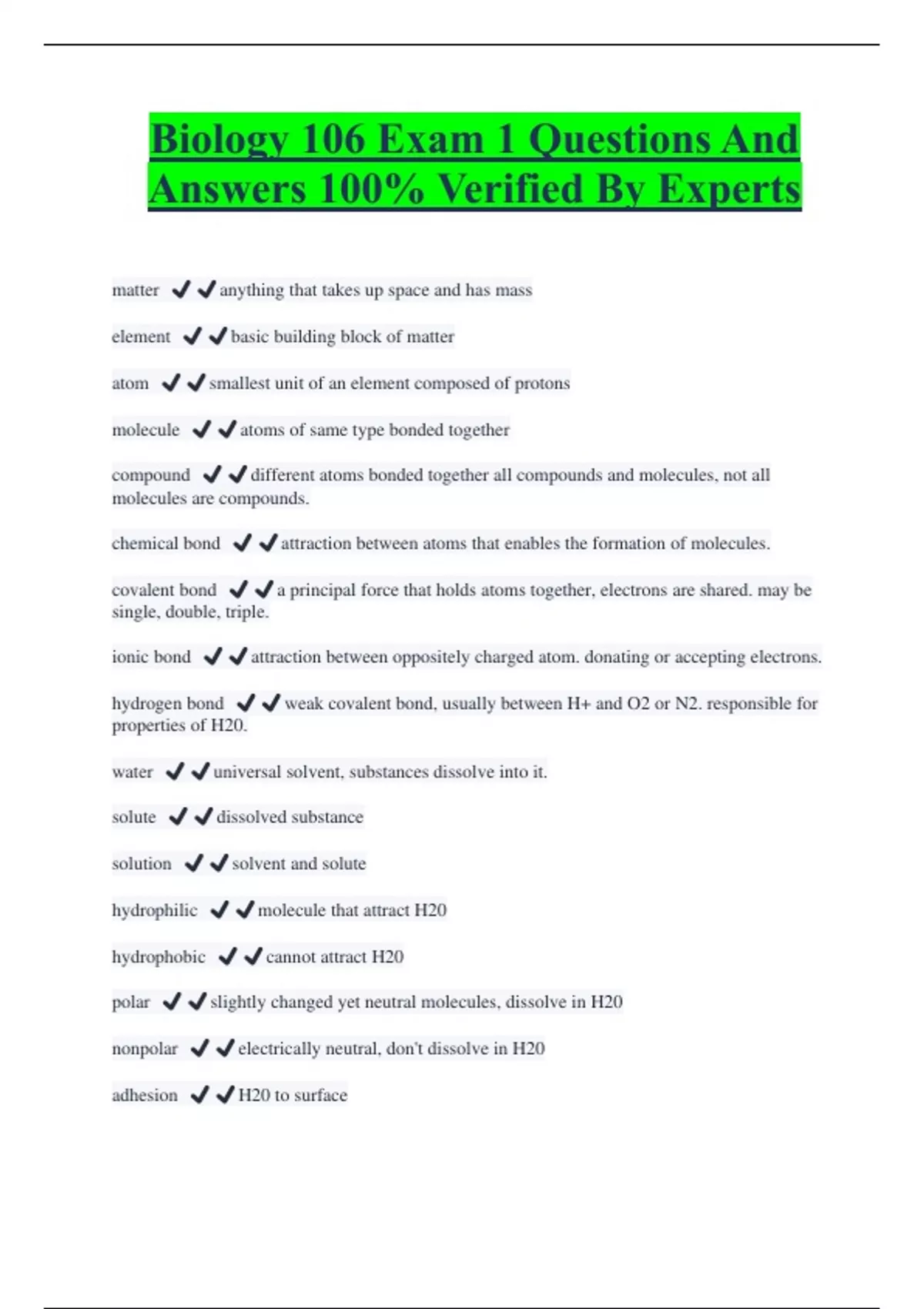 Biology 106 Exam 1 Questions And Answers 100% Verified By Experts

matter ✔✔anything that takes up space and has mass

element ✔✔basic building block of matter

atom ✔✔smallest unit of an element composed of protons

molecule ✔✔atoms of same type bonded together

compound ✔✔different atoms bonded together all compounds and molecules, not all molecules are compounds.

chemical bond ✔✔attraction between atoms that enables the formation of molecules.

covalent bond ✔✔a principal force that holds atoms together, electrons are shared. may be single, double, triple.

ionic bond ✔✔attraction between oppositely charged atom. donating or accepting electrons.

hydrogen bond ✔✔weak covalent bond, usually between H+ and O2 or N2. responsible for properties of H20.

water ✔✔universal solvent, substances dissolve into it.

solute ✔✔dissolved substance

solution ✔✔solvent and solute

hydrophilic ✔✔molecule that attract H20

hydrophobic ✔✔cannot attract H20

polar ✔✔slightly changed yet neutral molecules, dissolve in H20

nonpolar ✔✔electrically neutral, don't dissolve in H20

adhesion ✔✔H20 to surface